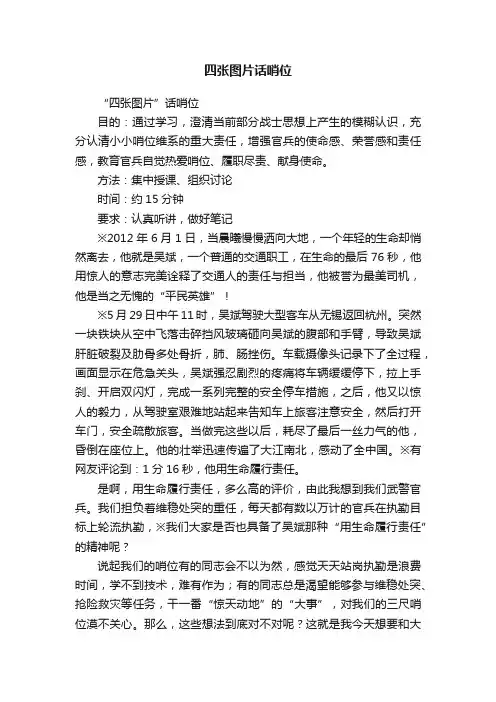 四张图片话哨位

“四张图片”话哨位

目的：通过学习，澄清当前部分战士思想上产生的模糊认识，充分认清小小哨位维系的重大责任，增强官兵的使命感、荣誉感和责任感，教育官兵自觉热爱哨位、履职尽责、献身使命。

方法：集中授课、组织讨论

时间：约 15 分钟

要求：认真听讲，做好笔记

※2012 年 6 月 1 日，当晨曦慢慢洒向大地，一个年轻的生命却悄然离去，他就是吴斌，一个普通的交通职工，在生命的最后 76 秒，他用惊人的意志完美诠释了交通人的责任与担当，他被誉为最美司机，他是当之无愧的“平民英雄”！

※5 月 29 日中午 11 时，吴斌驾驶大型客车从无锡返回杭州。突然一块铁块从空中飞落击碎挡风玻璃砸向吴斌的腹部和手臂，导致吴斌肝脏破裂及肋骨多处骨折，肺、肠挫伤。车载摄像头记录下了全过程，画面显示在危急关头，吴斌强忍剧烈的疼痛将车辆缓缓停下，拉上手刹、开启双闪灯，完成一系列完整的安全停车措施，之后，他又以惊人的毅力，从驾驶室艰难地站起来告知车上旅客注意安全，然后打开车门，安全疏散旅客。当做完这些以后，耗尽了最后一丝力气的他，昏倒在座位上。他的壮举迅速传遍了大江南北，感动了全中国。※有网友评论到：1 分 16 秒，他用生命履行责任。

是啊，用生命履行责任，多么高的评价，由此我想到我们武警官兵。我们担负着维稳处突的重任，每天都有数以万计的官兵在执勤目标上轮流执勤，※我们大家是否也具备了吴斌那种“用生命履行责任”的精神呢？

说起我们的哨位有的同志会不以为然，感觉天天站岗执勤是浪费时间，学不到技术，难有作为；有的同志总是渴望能够参与维稳处突、抢险救灾等任务，干一番“惊天动地”的“大事”，对我们的三尺哨位漠不关心。那么，这些想法到底对不对呢？这就是我今天想要和大